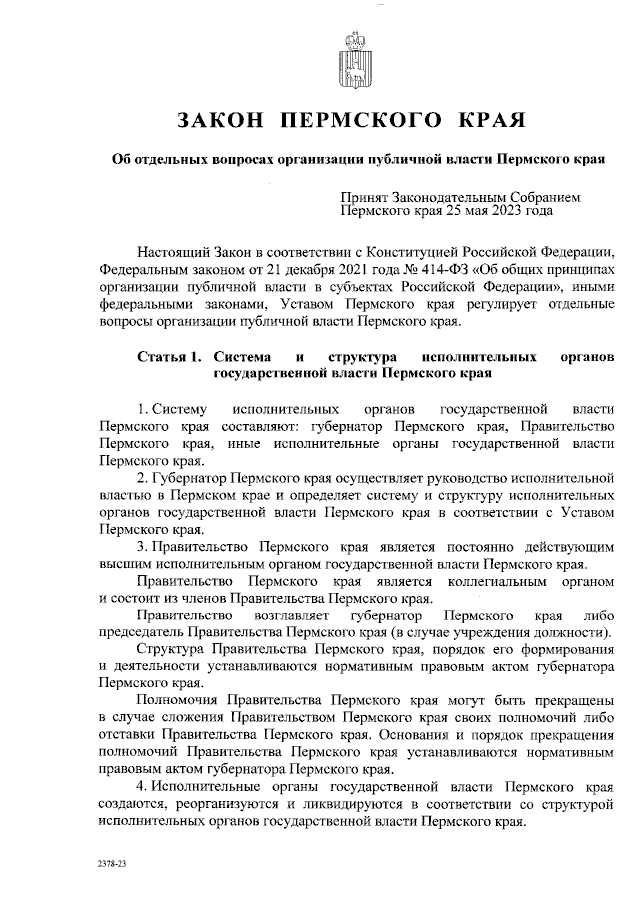 ЗАКОН ПЕРМСКОГО КРАЯ

Об отдельных вопросах организации публичной власти Пермского края

Принят Законодательным Собранием Пермского края 25 мая 2023 года

Настоящий Закон в соответствии с Конституцией Российской Федерации, Федеральным законом от 21 декабря 2021 года № 414-ФЗ «Об общих принципах организации публичной власти в субъектах Российской Федерации», иными федеральными законами, Уставом Пермского края регулирует отдельные вопросы организации публичной власти Пермского края.

Статья 1. Система и структура исполнительных органов государственной власти Пермского края

1. Систему исполнительных органов государственной власти Пермского края составляют: губернатор Пермского края, Правительство Пермского края, иные исполнительные органы государственной власти Пермского края.

2. Губернатор Пермского края осуществляет руководство исполнительной властью в Пермском крае и определяет систему и структуру исполнительных органов государственной власти Пермского края в соответствии с Уставом Пермского края.

3. Правительство Пермского края является постоянно действующим высшим исполнительным органом государственной власти Пермского края.

Правительство Пермского края является коллегиальным органом и состоит из членов Правительства Пермского края.

Правительство возглавляет губернатор Пермского края либо председатель Правительства Пермского края (в случае учреждения должности).

Структура Правительства Пермского края, порядок его формирования и деятельности устанавливаются нормативным правовым актом губернатора Пермского края.

Полномочия Правительства Пермского края могут быть прекращены в случае сложения Правительством Пермского края своих полномочий либо отставки Правительства Пермского края. Основания и порядок прекращения полномочий Правительства Пермского края устанавливаются нормативным правовым актом губернатора Пермского края.

4. Исполнительные органы государственной власти Пермского края создаются, реорганизуются и ликвидируются в соответствии со структурой исполнительных органов государственной власти Пермского края.

2378-23